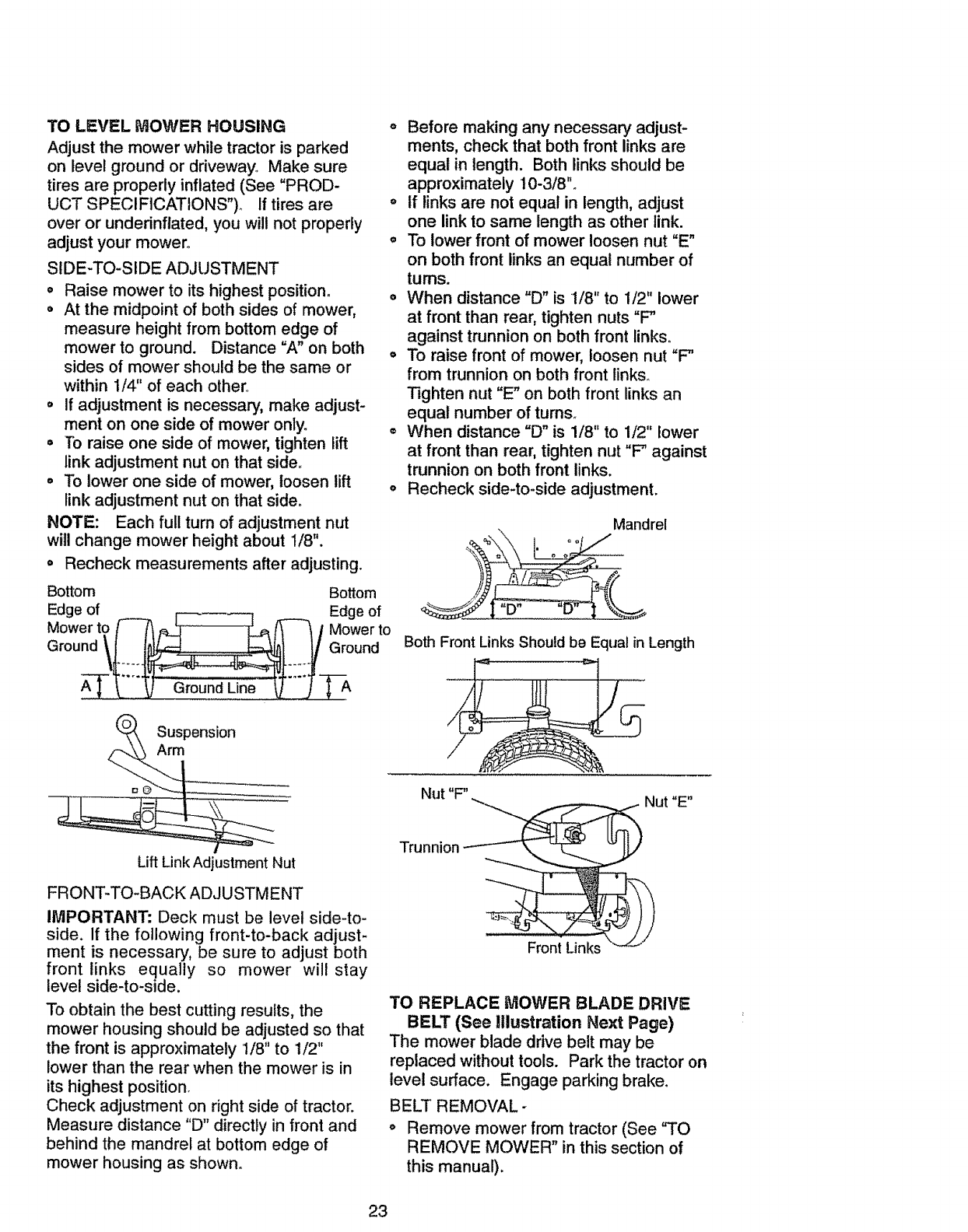 TO LEVEL MOWER HOUSING

Adjust the mower while tractor is parked on level ground or driveway. Make sure tires are properly inflated (See "PRODUCT SPECIFICATIONS"). If tires are over or underinflated, you will not properly adjust your mower.

SIDE-TO-SIDE ADJUSTMENT

• Raise mower to its highest position.
• At the midpoint of both sides of mower, measure height from bottom edge of mower to ground. Distance "A" on both sides of mower should be the same or within 1/4" of each other.
• If adjustment is necessary, make adjustment on one side of mower only.
• To raise one side of mower, tighten lift link adjustment nut on that side.
• To lower one side of mower, loosen lift link adjustment nut on that side.

NOTE: Each full turn of adjustment nut will change mower height about 1/8".

• Recheck measurements after adjusting.

Bottom Edge of Mower to Ground

Bottom Edge of Mower to Ground

A

Ground Line

A

Suspension Arm

Lift Link Adjustment Nut

FRONT-TO-BACK ADJUSTMENT

IMPORTANT: Deck must be level side-to-side. If the following front-to-back adjustment is necessary, be sure to adjust both front links equally so mower will stay level side-to-side.

To obtain the best cutting results, the mower housing should be adjusted so that the front is approximately 1/8" to 1/2" lower than the rear when the mower is in its highest position.

Check adjustment on right side of tractor. Measure distance "D" directly in front and behind the mandrel at bottom edge of mower housing as shown.

• Before making any necessary adjustments, check that both front links are equal in length. Both links should be approximately 10-3/8".
• If links are not equal in length, adjust one link to same length as other link.
• To lower front of mower loosen nut "E" on both front links an equal number of turns.
• When distance "D" is 1/8" to 1/2" lower at front than rear, tighten nuts "F" against trunnion on both front links.
• To raise front of mower, loosen nut "F" from trunnion on both front links. Tighten nut "E" on both front links an equal number of turns.
• When distance "D" is 1/8" to 1/2" lower at front than rear, tighten nut "F" against trunnion on both front links.
• Recheck side-to-side adjustment.

Mandrel

"D" "D"

Both Front Links Should be Equal in Length

Nut "F"

Nut "E"

Trunnion

Front Links

TO REPLACE MOWER BLADE DRIVE BELT (See Illustration Next Page)

The mower blade drive belt may be replaced without tools. Park the tractor on level surface. Engage parking brake.

BELT REMOVAL -

• Remove mower from tractor (See "TO REMOVE MOWER" in this section of this manual).

23